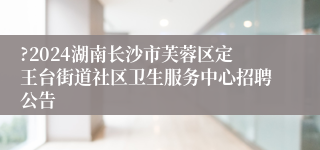 ?2024湖南长沙市芙蓉区定王台街道社区卫生服务中心招聘公告